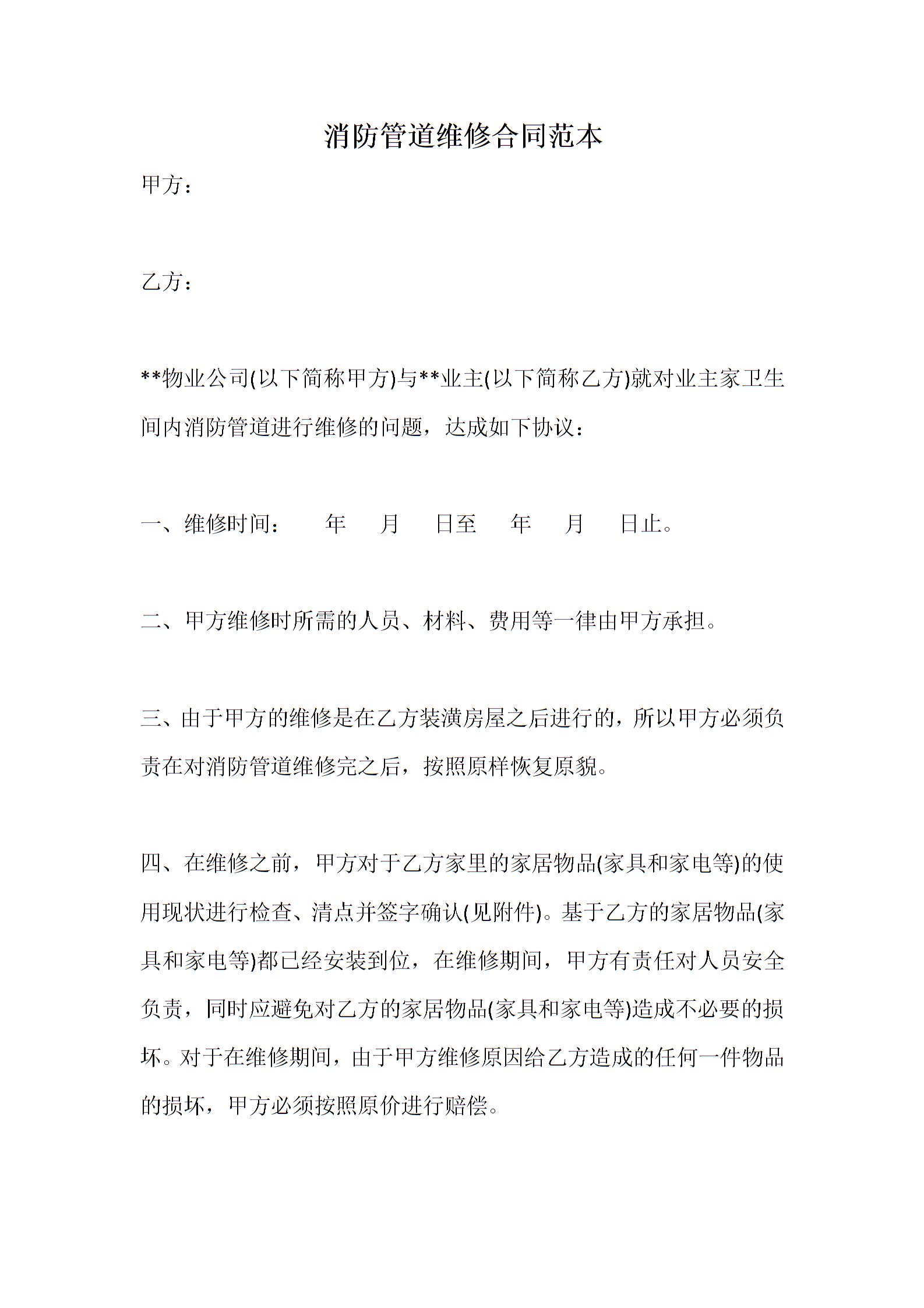 消防管道维修合同范本

甲方：

乙方：

**物业公司(以下简称甲方)与**业主(以下简称乙方)就对业主家卫生间内消防管道进行维修的问题，达成如下协议：

一、维修时间： 年 月 日至 年 月 日止。

二、甲方维修时所需的人员、材料、费用等一律由甲方承担。

三、由于甲方的维修是在乙方装潢房屋之后进行的，所以甲方必须负责在对消防管道维修完之后，按照原样恢复原貌。

四、在维修之前，甲方对于乙方家里的家居物品(家具和家电等)的使用现状进行检查、清点并签字确认(见附件)。基于乙方的家居物品(家具和家电等)都已经安装到位，在维修期间，甲方有责任对人员安全负责，同时应避免对乙方的家居物品(家具和家电等)造成不必要的损坏。对于在维修期间，由于甲方维修原因给乙方造成的任何一件物品的损坏，甲方必须按照原价进行赔偿。